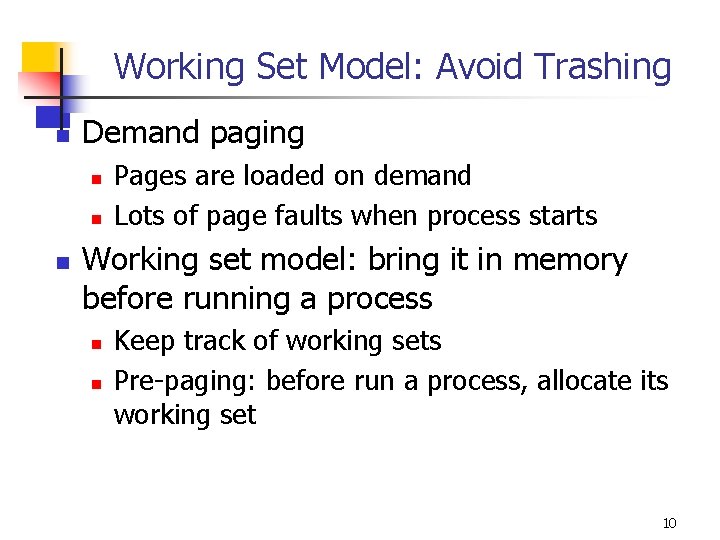 Working Set Model: Avoid Trashing

• Demand paging
  • Pages are loaded on demand
  • Lots of page faults when process starts
• Working set model: bring it in memory before running a process
  • Keep track of working sets
  • Pre-paging: before run a process, allocate its working set

10